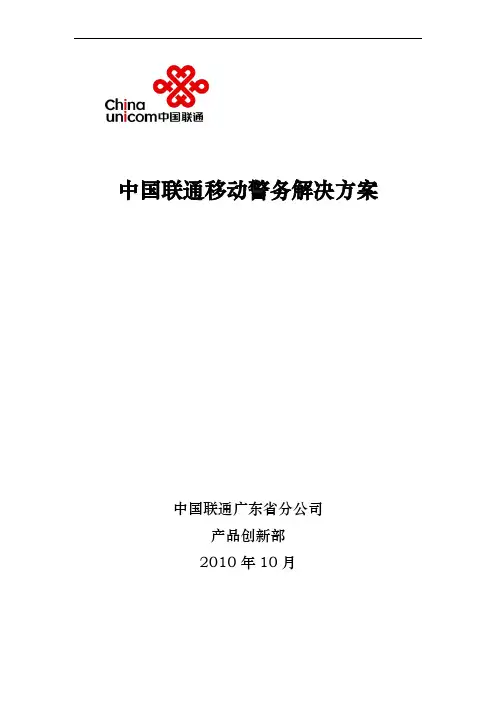 China
unicom中国联通

中国联通移动警务解决方案

中国联通广东省分公司

产品创新部

2010年10月